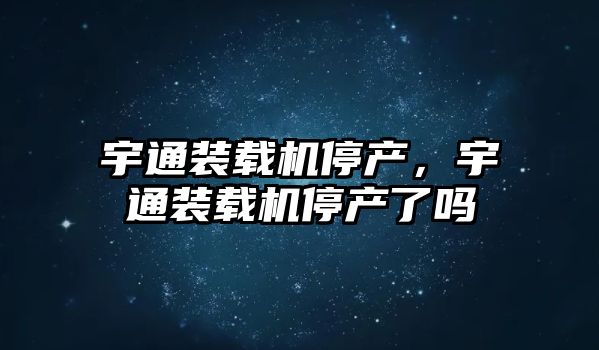 宇通装载机停产，宇通装载机停产了吗